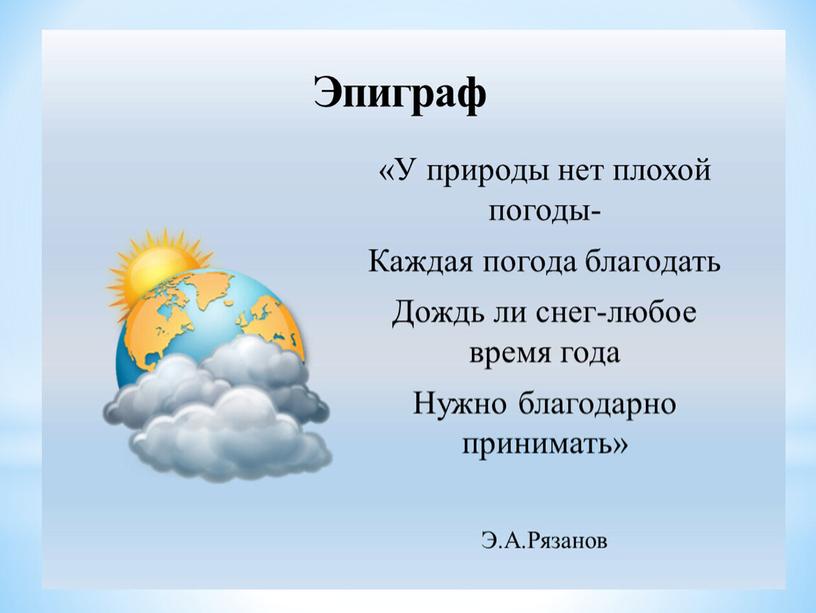 Эпиграф

«У природы нет плохой погоды-

Каждая погода благодать

Дождь ли снег-любое время года

Нужно благодарно принимать»

Э.А.Рязанов